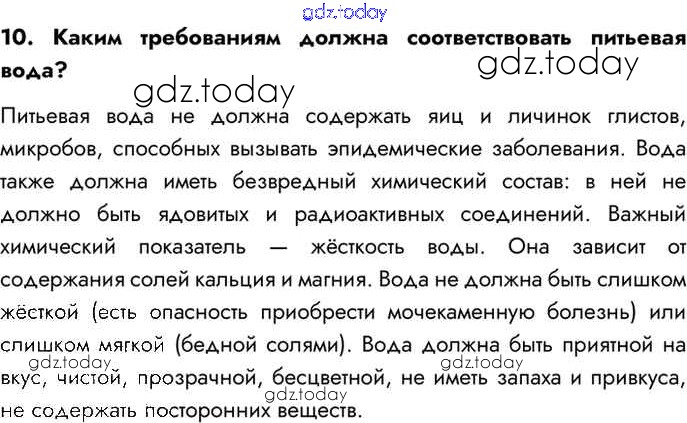 10. Каким требованиям должна соответствовать питьевая вода?

Питьевая вода не должна содержать яиц и личинок глистов, микробов, способных вызывать эпидемические заболевания. Вода также должна иметь безвредный химический состав: в ней не должно быть ядовитых и радиоактивных соединений. Важный химический показатель — жёсткость воды. Она зависит от содержания солей кальция и магния. Вода не должна быть слишком жёсткой (есть опасность приобрести мочекаменную болезнь) или слишком мягкой (бедной солями). Вода должна быть приятной на вкус, чистой, прозрачной, бесцветной, не иметь запаха и привкуса, не содержать посторонних веществ.

gdz.today